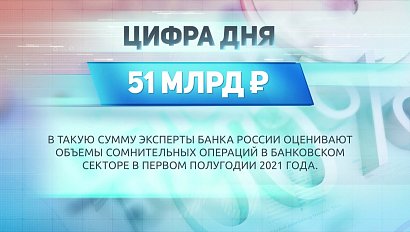 ЦИФРА ДНЯ

51 МЛРД ₽

В ТАКУЮ СУММУ ЭКСПЕРТЫ БАНКА РОССИИ ОЦЕНИВАЮТ ОБЪЕМЫ СОМНИТЕЛЬНЫХ ОПЕРАЦИЙ В БАНКОВСКОМ СЕКТОРЕ В ПЕРВОМ ПОЛУГОДИИ 2021 ГОДА.